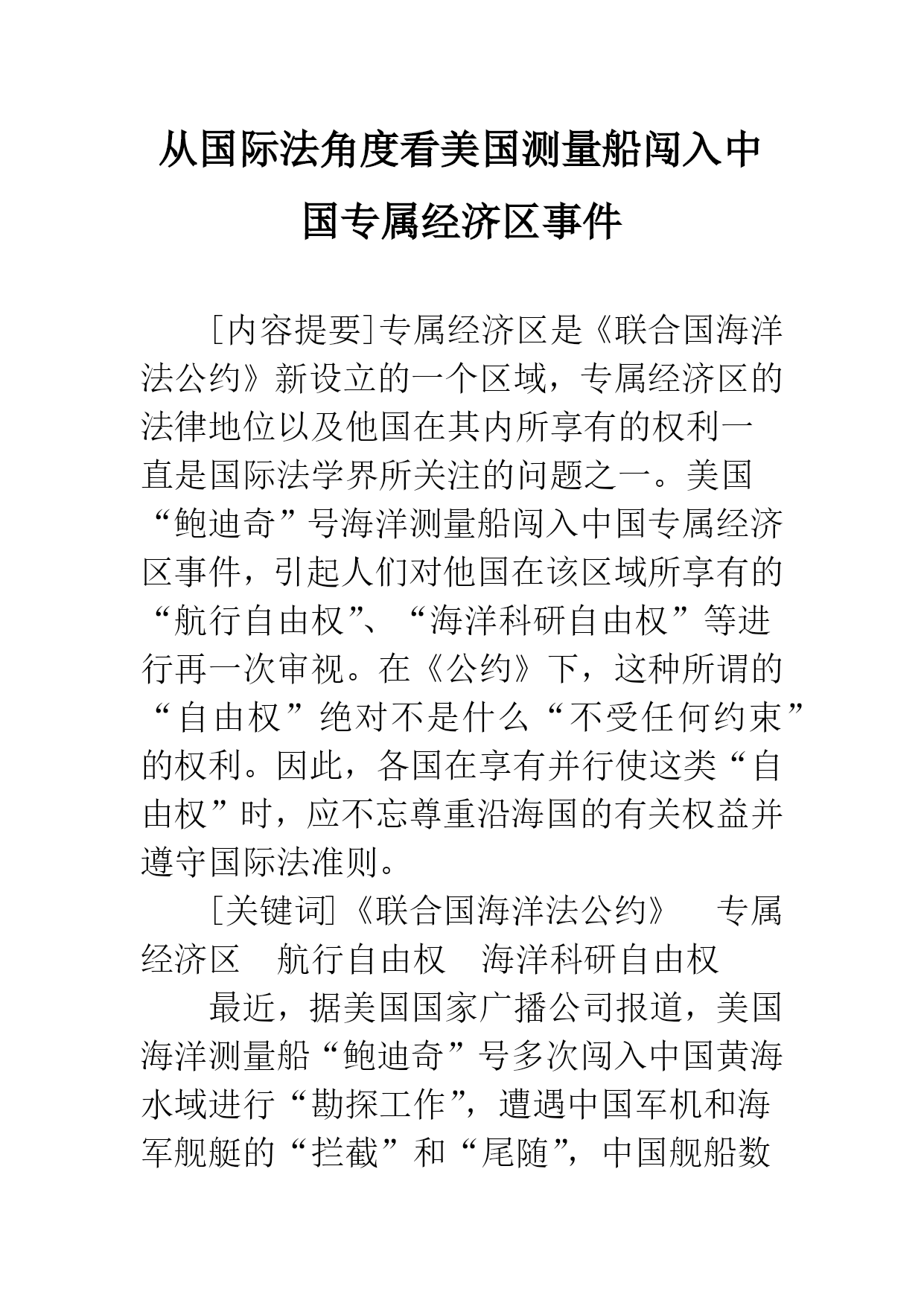 从国际法角度看美国测量船闯入中国专属经济区事件

[内容提要]专属经济区是《联合国海洋法公约》新设立的一个区域，专属经济区的法律地位以及他国在其内所享有的权利一直是国际法学界所关注的问题之一。美国“鲍迪奇”号海洋测量船闯入中国专属经济区事件，引起人们对他国在该区域所享有的“航行自由权”、“海洋科研自由权”等进行再一次审视。在《公约》下，这种所谓的“自由权”绝对不是什么“不受任何约束”的权利。因此，各国在享有并行使这类“自由权”时，应不忘尊重沿海国的有关权益并遵守国际法准则。

[关键词]《联合国海洋法公约》 专属经济区 航行自由权 海洋科研自由权

最近，据美国国家广播公司报道，美国海洋测量船“鲍迪奇”号多次闯入中国黄海水域进行“勘探工作”，遭遇中国军机和海军舰艇的“拦截”和“尾随”，中国舰船数